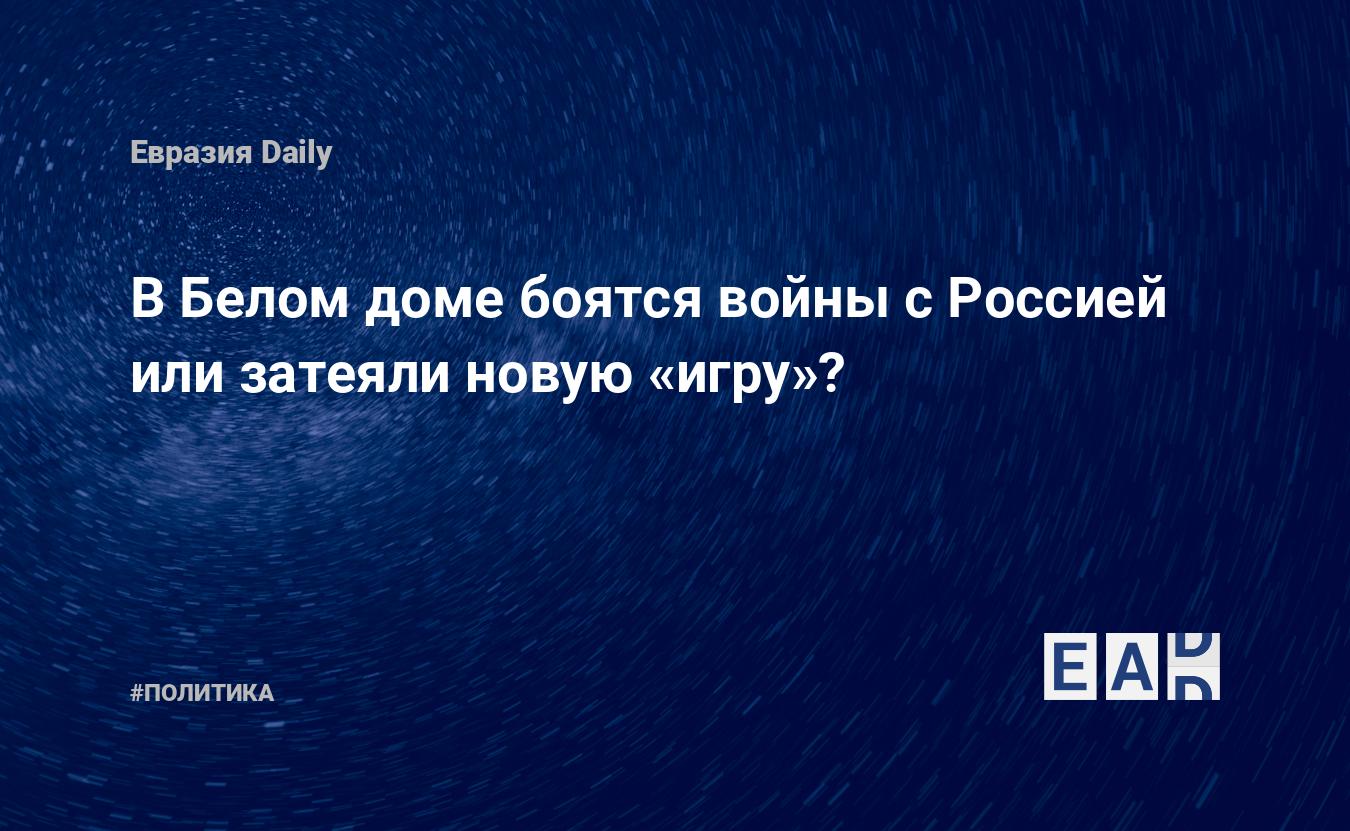 Евразия Daily

В Белом доме боятся войны с Россией или затеяли новую «игру»?

#ПОЛИТИКА

EAD